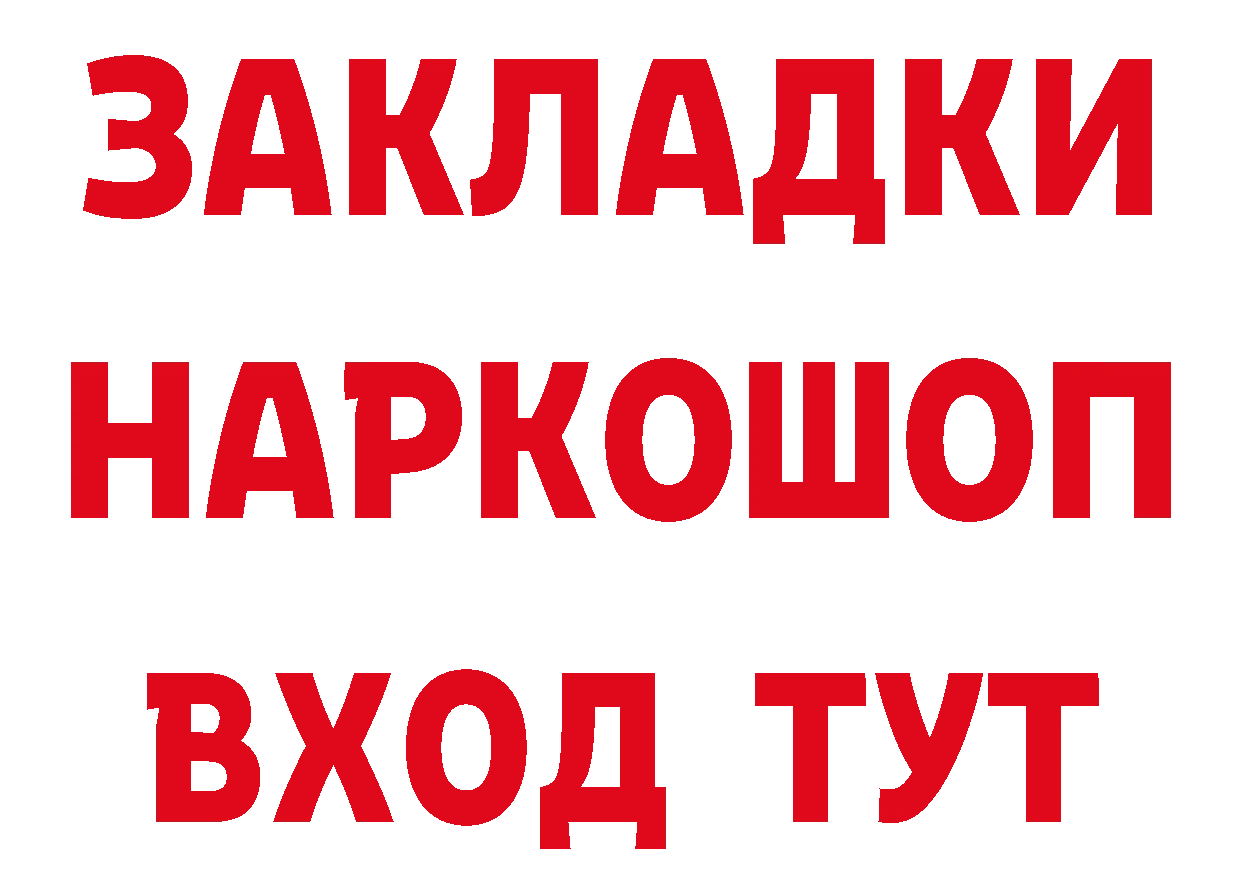 ЗАКЛАДКИ НАРКОШОП ВХОД ТУТ